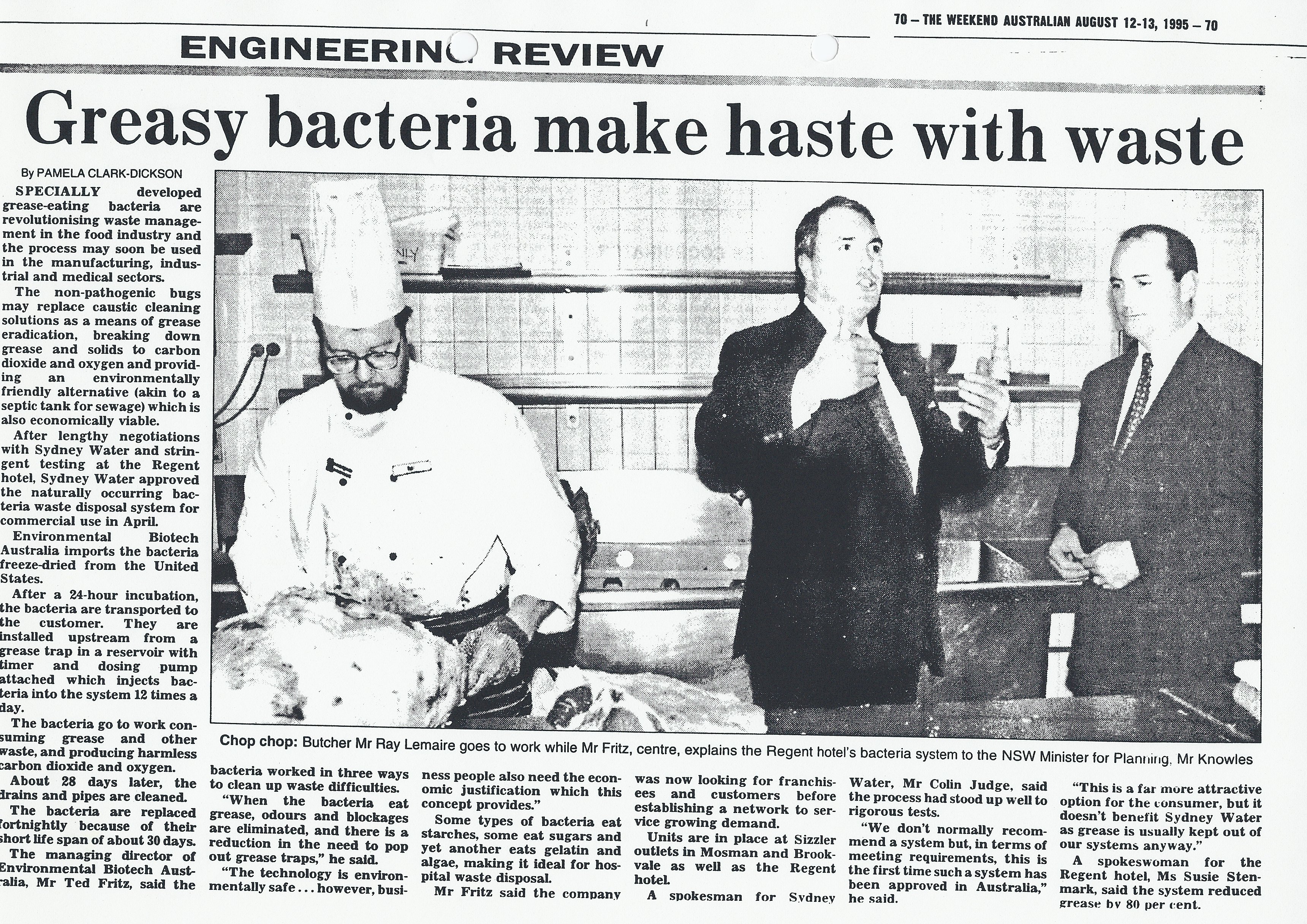 70 – THE WEEKEND AUSTRALIAN AUGUST 12-13, 1995 – 70

ENGINEERING REVIEW

Greasy bacteria make haste with waste

By PAMELA CLARK-DICKSON

SPECIALLY developed grease-eating bacteria are revolutionising waste management in the food industry and the process may soon be used in the manufacturing, industrial and medical sectors.

The non-pathogenic bugs may replace caustic cleaning solutions as a means of grease eradication, breaking down grease and solids to carbon dioxide and oxygen and providing an environmentally friendly alternative (akin to a septic tank for sewage) which is also economically viable.

After lengthy negotiations with Sydney Water and stringent testing at the Regent hotel, Sydney Water approved the naturally occurring bacteria waste disposal system for commercial use in April.

Environmental Biotech Australia imports the bacteria freeze-dried from the United States.

After a 24-hour incubation, the bacteria are transported to the customer. They are installed upstream from a grease trap in a reservoir with timer and dosing pump attached which injects bacteria into the system 12 times a day.

The bacteria go to work consuming grease and other waste, and producing harmless carbon dioxide and oxygen.

About 28 days later, the drains and pipes are cleaned.

The bacteria are replaced fortnightly because of their short life span of about 30 days.

The managing director of Environmental Biotech Australia, Mr Ted Fritz, said the bacteria worked in three ways to clean up waste difficulties.

"When the bacteria eat grease, odours and blockages are eliminated, and there is a reduction in the need to pop out grease traps," he said.

"The technology is environmentally safe . . . however, business people also need the economic justification which this concept provides."

Some types of bacteria eat starches, some eat sugars and yet another eats gelatin and algae, making it ideal for hospital waste disposal.

Mr Fritz said the company was now looking for franchisees and customers before establishing a network to service growing demand.

Units are in place at Sizzler outlets in Mosman and Brookvale as well as the Regent hotel.

A spokesman for Sydney Water, Mr Colin Judge, said the process had stood up well to rigorous tests.

"We don't normally recommend a system but, in terms of meeting requirements, this is the first time such a system has been approved in Australia," he said.

"This is a far more attractive option for the consumer, but it doesn't benefit Sydney Water as grease is usually kept out of our systems anyway."

A spokeswoman for the Regent hotel, Ms Susie Stenmark, said the system reduced grease by 80 per cent.

Chop chop: Butcher Mr Ray Lemaire goes to work while Mr Fritz, centre, explains the Regent hotel's bacteria system to the NSW Minister for Planning, Mr Knowles